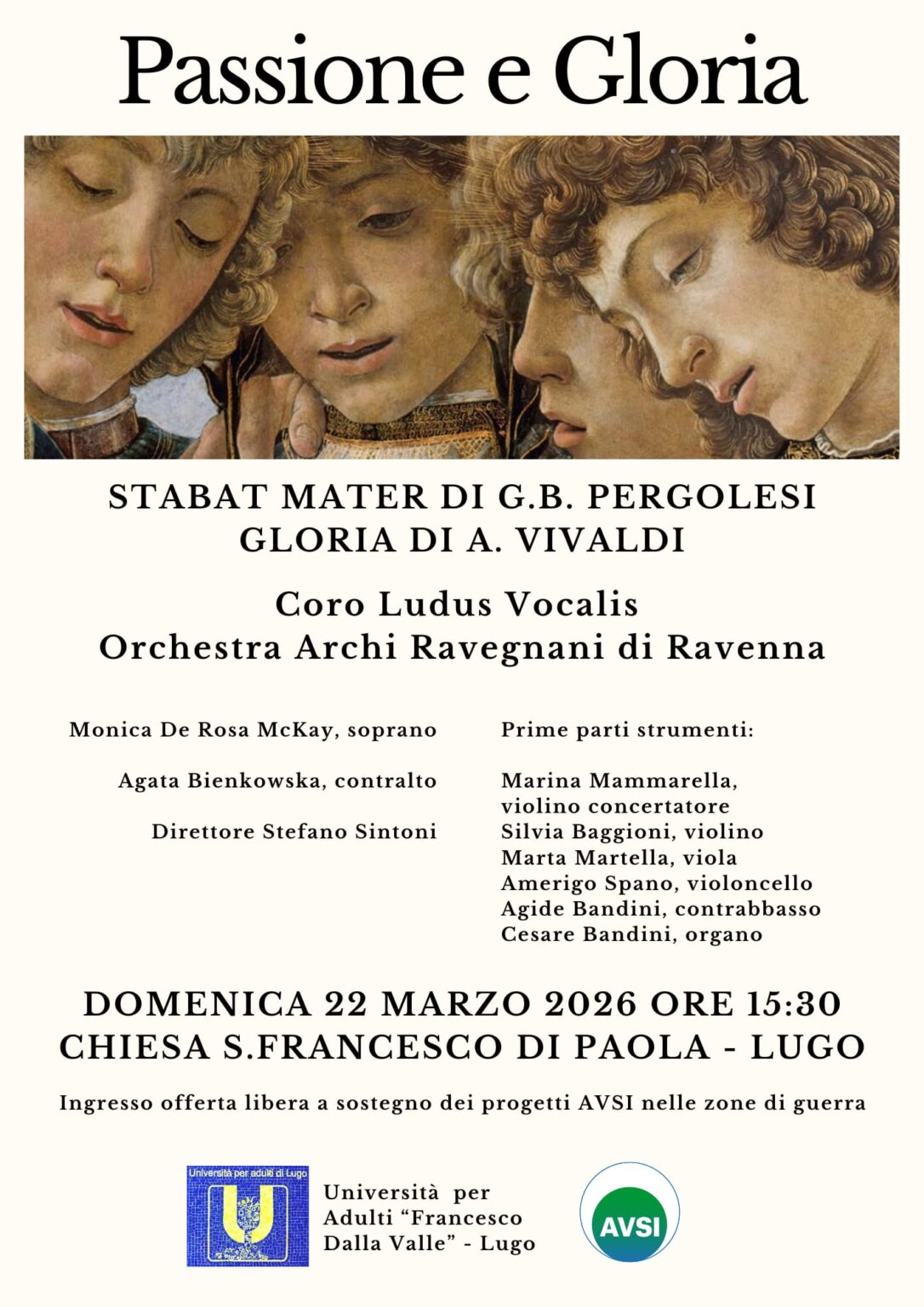 Passione e Gloria

STABAT MATER DI G.B. PERGOLESI
GLORIA DI A. VIVALDI

Coro Ludus Vocalis
Orchestra Archi Ravegnani di Ravenna

Monica De Rosa McKay, soprano

Agata Bienkowska, contralto

Direttore Stefano Sintoni

Prime parti strumenti:

Marina Mammarella, violino concertatore
Silvia Baggioni, violino
Marta Martella, viola
Amerigo Spano, violoncello
Agide Bandini, contrabbasso
Cesare Bandini, organo

DOMENICA 22 MARZO 2026 ORE 15:30
CHIESA S.FRANCESCO DI PAOLA - LUGO

Ingresso offerta libera a sostegno dei progetti AVSI nelle zone di guerra

Università per adulti di Lugo

Università per Adulti "Francesco Dalla Valle" - Lugo

AVSI